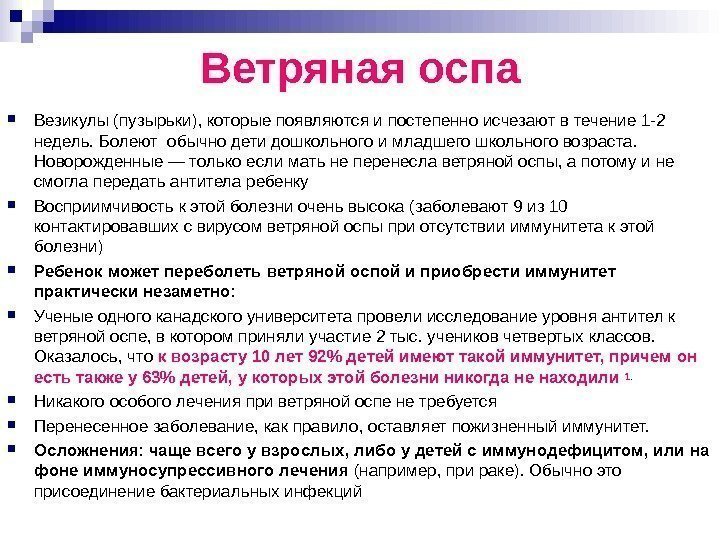 Ветряная оспа

Везикулы (пузырьки), которые появляются и постепенно исчезают в течение 1-2 недель. Болеют обычно дети дошкольного и младшего школьного возраста. Новорожденные — только если мать не перенесла ветряной оспы, а потому и не смогла передать антитела ребенку

Восприимчивость к этой болезни очень высока (заболевают 9 из 10 контактировавших с вирусом ветряной оспы при отсутствии иммунитета к этой болезни)

Ребенок может переболеть ветряной оспой и приобрести иммунитет практически незаметно:

Ученые одного канадского университета провели исследование уровня антител к ветряной оспе, в котором приняли участие 2 тыс. учеников четвертых классов. Оказалось, что к возрасту 10 лет 92% детей имеют такой иммунитет, причем он есть также у 63% детей, у которых этой болезни никогда не находили 1.

Никакого особого лечения при ветряной оспе не требуется

Перенесенное заболевание, как правило, оставляет пожизненный иммунитет.

Осложнения: чаще всего у взрослых, либо у детей с иммунодефицитом, или на фоне иммуносупрессивного лечения (например, при раке). Обычно это присоединение бактериальных инфекций